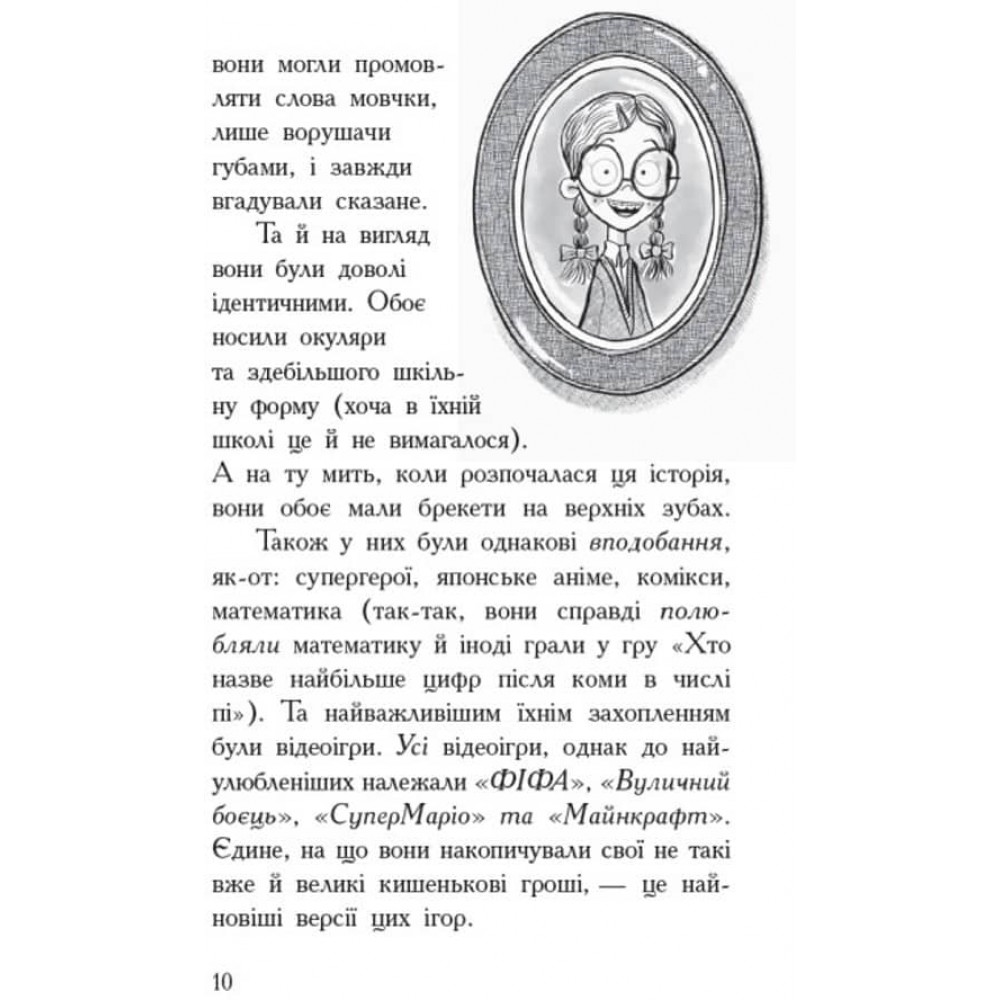 вони могли промовляти слова мовчки, лише ворушачи губами, і завжди вгадували сказане.

Та й на вигляд вони були доволі ідентичними. Обоє носили окуляри та здебільшого шкільну форму (хоча в їхній школі це й не вимагалося). А на ту мить, коли розпочалася ця історія, вони обоє мали брекети на верхніх зубах.

Також у них були однакові вподобання, як-от: супергерої, японське аніме, комікси, математика (так-так, вони справді полюбляли математику й іноді грали у гру «Хто назве найбільше цифр після коми в числі пі»). Та найважливішим їхнім захопленням були відеоігри. Усі відеоігри, однак до найулюбленіших належали «ФІФА», «Вуличний боєць», «СуперМаріо» та «Майнкрафт». Єдине, на що вони накопичували свої не такі вже й великі кишенькові гроші, — це найновіші версії цих ігор.

10